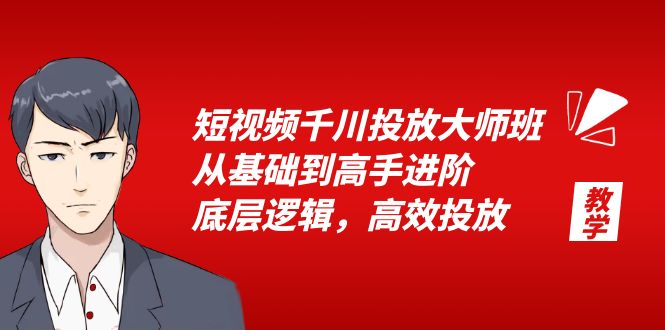 短视频千川投放大师班
从基础到高手进阶
底层逻辑，高效投放

教学